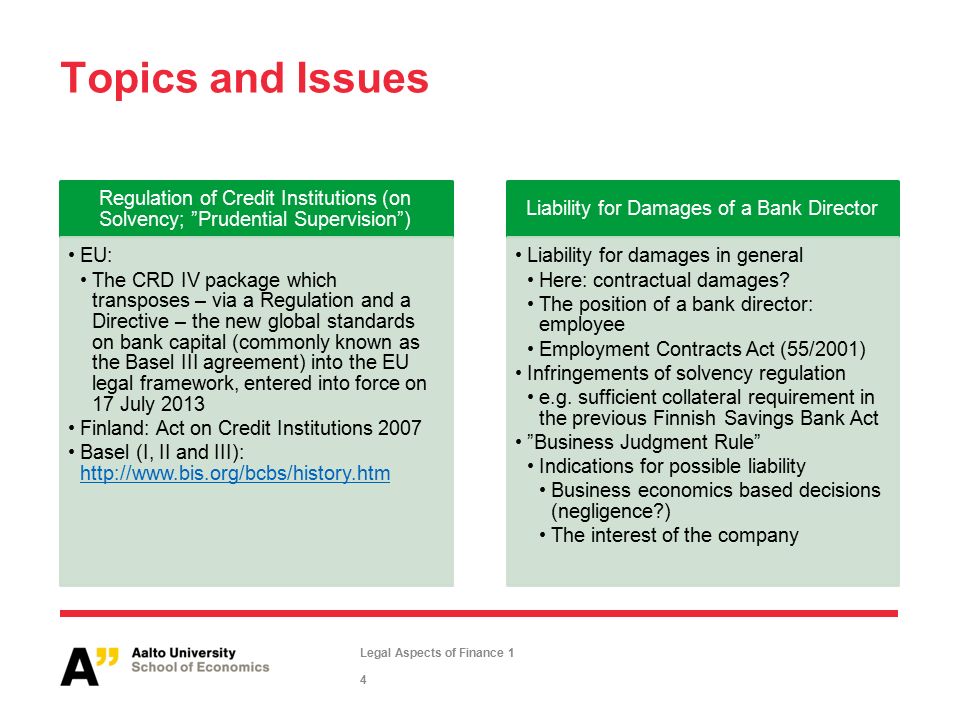 Topics and Issues

Regulation of Credit Institutions (on Solvency; ”Prudential Supervision”)

• EU:
• The CRD IV package which transposes – via a Regulation and a Directive – the new global standards on bank capital (commonly known as the Basel III agreement) into the EU legal framework, entered into force on 17 July 2013
• Finland: Act on Credit Institutions 2007
• Basel (I, II and III): http://www.bis.org/bcbs/history.htm

Liability for Damages of a Bank Director

• Liability for damages in general
• Here: contractual damages?
• The position of a bank director: employee
• Employment Contracts Act (55/2001)
• Infringements of solvency regulation
• e.g. sufficient collateral requirement in the previous Finnish Savings Bank Act
• ”Business Judgment Rule”
• Indications for possible liability
• Business economics based decisions (negligence?)
• The interest of the company

A”
Aalto University
School of Economics

Legal Aspects of Finance 1
4